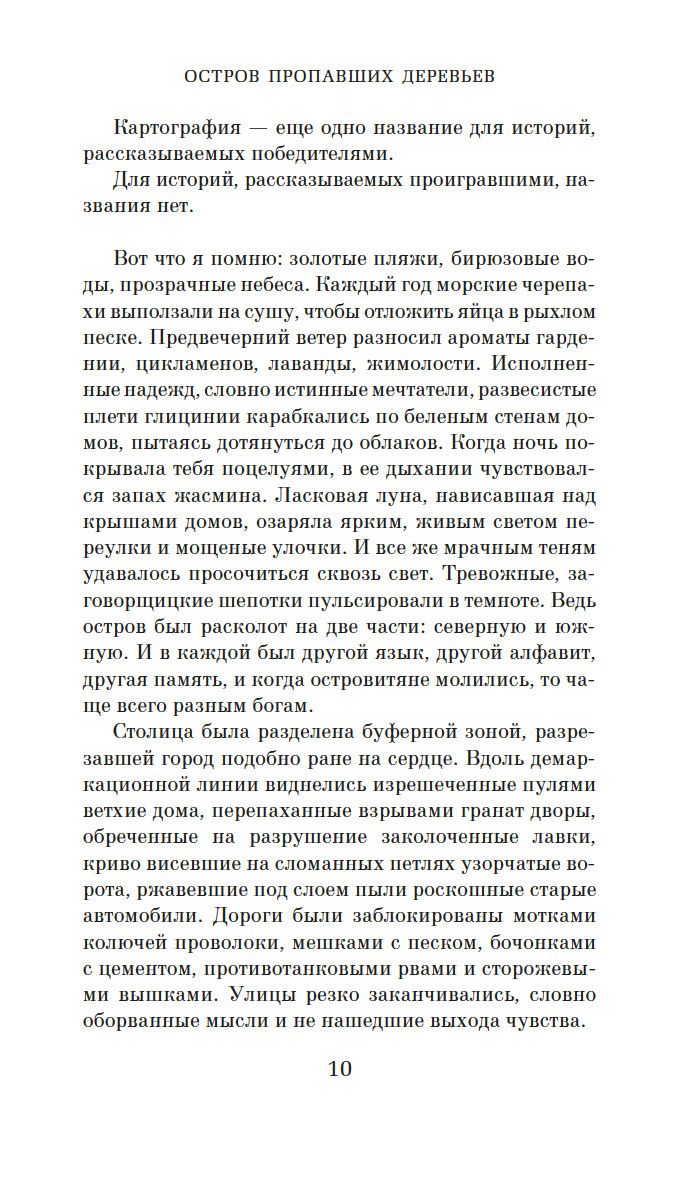 ОСТРОВ ПРОПАВШИХ ДЕРЕВЬЕВ

Картография — еще одно название для историй, рассказываемых победителями.

Для историй, рассказываемых проигравшими, названия нет.

Вот что я помню: золотые пляжи, бирюзовые воды, прозрачные небеса. Каждый год морские черепахи выползали на сушу, чтобы отложить яйца в рыхлом песке. Предвечерний ветер разносил ароматы гардении, цикламенов, лаванды, жимолости. Исполненные надежд, словно истинные мечтатели, развесистые плети глицинии карабкались по беленым стенам домов, пытаясь дотянуться до облаков. Когда ночь покрывала тебя поцелуями, в ее дыхании чувствовался запах жасмина. Ласковая луна, нависавшая над крышами домов, озаряла ярким, живым светом переулки и мощеные улочки. И все же мрачным теням удавалось просочиться сквозь свет. Тревожные, заговорщицкие шепотки пульсировали в темноте. Ведь остров был расколот на две части: северную и южную. И в каждой был другой язык, другой алфавит, другая память, и когда островитяне молились, то чаще всего разным богам.

Столица была разделена буферной зоной, разрезавшей город подобно ране на сердце. Вдоль демаркационной линии виднелись изрешеченные пулями ветхие дома, перепаханные взрывами гранат дворы, обреченные на разрушение заколоченные лавки, криво висевшие на сломанных петлях узорчатые ворота, ржавевшие под слоем пыли роскошные старые автомобили. Дороги были заблокированы мотками колючей проволоки, мешками с песком, бочонками с цементом, противотанковыми рвами и сторожевыми вышками. Улицы резко заканчивались, словно оборванные мысли и не нашедшие выхода чувства.

10